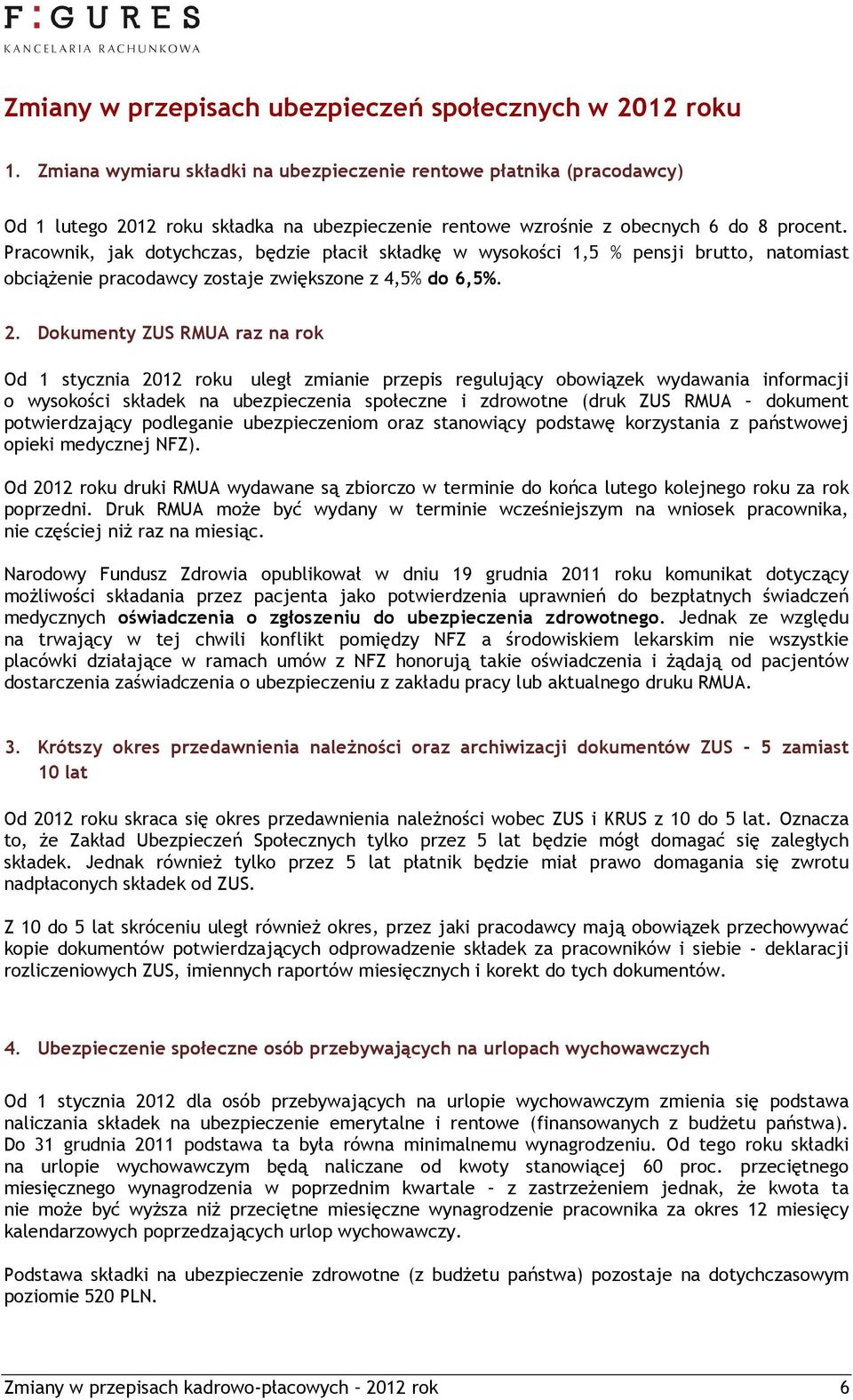 F:GURES
KANCELARIA RACHUNKOWA

Zmiany w przepisach ubezpieczeń społecznych w 2012 roku

1. Zmiana wymiaru składki na ubezpieczenie rentowe płatnika (pracodawcy)

Od 1 lutego 2012 roku składka na ubezpieczenie rentowe wzrośnie z obecnych 6 do 8 procent. Pracownik, jak dotychczas, będzie płacił składkę w wysokości 1,5 % pensji brutto, natomiast obciążenie pracodawcy zostaje zwiększone z 4,5% do 6,5%.

2. Dokumenty ZUS RMUA raz na rok

Od 1 stycznia 2012 roku uległ zmianie przepis regulujący obowiązek wydawania informacji o wysokości składek na ubezpieczenia społeczne i zdrowotne (druk ZUS RMUA – dokument potwierdzający podleganie ubezpieczeniom oraz stanowiący podstawę korzystania z państwowej opieki medycznej NFZ).

Od 2012 roku druki RMUA wydawane są zbiorczo w terminie do końca lutego kolejnego roku za rok poprzedni. Druk RMUA może być wydany w terminie wcześniejszym na wniosek pracownika, nie częściej niż raz na miesiąc.

Narodowy Fundusz Zdrowia opublikował w dniu 19 grudnia 2011 roku komunikat dotyczący możliwości składania przez pacjenta jako potwierdzenia uprawnień do bezpłatnych świadczeń medycznych oświadczenia o zgłoszeniu do ubezpieczenia zdrowotnego. Jednak ze względu na trwający w tej chwili konflikt pomiędzy NFZ a środowiskiem lekarskim nie wszystkie placówki działające w ramach umów z NFZ honorują takie oświadczenia i żądają od pacjentów dostarczenia zaświadczenia o ubezpieczeniu z zakładu pracy lub aktualnego druku RMUA.

3. Krótszy okres przedawnienia należności oraz archiwizacji dokumentów ZUS – 5 zamiast 10 lat

Od 2012 roku skraca się okres przedawnienia należności wobec ZUS i KRUS z 10 do 5 lat. Oznacza to, że Zakład Ubezpieczeń Społecznych tylko przez 5 lat będzie mógł domagać się zaległych składek. Jednak również tylko przez 5 lat płatnik będzie miał prawo domagania się zwrotu nadpłaconych składek od ZUS.

Z 10 do 5 lat skróceniu uległ również okres, przez jaki pracodawcy mają obowiązek przechowywać kopie dokumentów potwierdzających odprowadzenie składek za pracowników i siebie - deklaracji rozliczeniowych ZUS, imiennych raportów miesięcznych i korekt do tych dokumentów.

4. Ubezpieczenie społeczne osób przebywających na urlopach wychowawczych

Od 1 stycznia 2012 dla osób przebywających na urlopie wychowawczym zmienia się podstawa naliczania składek na ubezpieczenie emerytalne i rentowe (finansowanych z budżetu państwa). Do 31 grudnia 2011 podstawa ta była równa minimalnemu wynagrodzeniu. Od tego roku składki na urlopie wychowawczym będą naliczane od kwoty stanowiącej 60 proc. przeciętnego miesięcznego wynagrodzenia w poprzednim kwartale – z zastrzeżeniem jednak, że kwota ta nie może być wyższa niż przeciętne miesięczne wynagrodzenie pracownika za okres 12 miesięcy kalendarzowych poprzedzających urlop wychowawczy.

Podstawa składki na ubezpieczenie zdrowotne (z budżetu państwa) pozostaje na dotychczasowym poziomie 520 PLN.

Zmiany w przepisach kadrowo-płacowych – 2012 rok 6